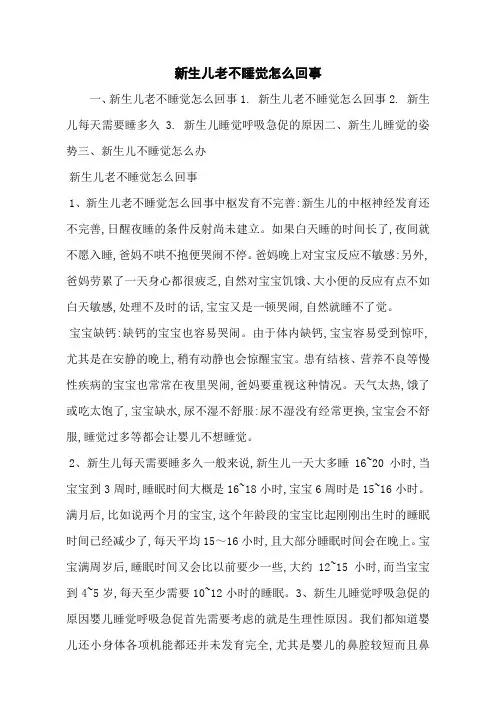 新生儿老不睡觉怎么回事

一、新生儿老不睡觉怎么回事 1. 新生儿老不睡觉怎么回事 2. 新生儿每天需要睡多久 3. 新生儿睡觉呼吸急促的原因二、新生儿睡觉的姿势三、新生儿不睡觉怎么办

新生儿老不睡觉怎么回事

1、新生儿老不睡觉怎么回事中枢发育不完善:新生儿的中枢神经发育还不完善,日醒夜睡的条件反射尚未建立。如果白天睡的时间长了,夜间就不愿入睡,爸妈不哄不抱便哭闹不停。爸妈晚上对宝宝反应不敏感:另外,爸妈劳累了一天身心都很疲乏,自然对宝宝饥饿、大小便的反应有点不如白天敏感,处理不及时的话,宝宝又是一顿哭闹,自然就睡不了觉。

宝宝缺钙:缺钙的宝宝也容易哭闹。由于体内缺钙,宝宝容易受到惊吓,尤其是在安静的晚上,稍有动静也会惊醒宝宝。患有结核、营养不良等慢性疾病的宝宝也常常在夜里哭闹,爸妈要重视这种情况。天气太热,饿了或吃太饱了,宝宝缺水,尿不湿不舒服:尿不湿没有经常更换,宝宝会不舒服,睡觉过多等都会让婴儿不想睡觉。

2、新生儿每天需要睡多久一般来说,新生儿一天大多睡 16~20 小时,当宝宝到 3 周时,睡眠时间大概是 16~18 小时,宝宝 6 周时是 15~16 小时。满月后,比如说两个月的宝宝,这个年龄段的宝宝比起刚刚出生时的睡眠时间已经减少了,每天平均 15～16 小时,且大部分睡眠时间会在晚上。宝宝满周岁后,睡眠时间又会比以前要少一些,大约 12~15 小时,而当宝宝到 4~5 岁,每天至少需要 10~12 小时的睡眠。3、新生儿睡觉呼吸急促的原因婴儿睡觉呼吸急促首先需要考虑的就是生理性原因。我们都知道婴儿还小身体各项机能都还并未发育完全,尤其是婴儿的鼻腔较短而且鼻